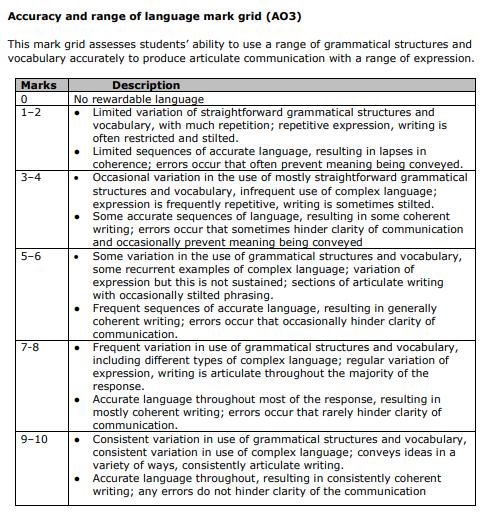 **Accuracy and range of language mark grid (AO3)**

This mark grid assesses students' ability to use a range of grammatical structures and vocabulary accurately to produce articulate communication with a range of expression.

| Marks | Description |
|---|---|
| 0 | No rewardable language |
| 1–2 | • Limited variation of straightforward grammatical structures and vocabulary, with much repetition; repetitive expression, writing is often restricted and stilted. • Limited sequences of accurate language, resulting in lapses in coherence; errors occur that often prevent meaning being conveyed. |
| 3–4 | • Occasional variation in the use of mostly straightforward grammatical structures and vocabulary, infrequent use of complex language; expression is frequently repetitive, writing is sometimes stilted. • Some accurate sequences of language, resulting in some coherent writing; errors occur that sometimes hinder clarity of communication and occasionally prevent meaning being conveyed |
| 5–6 | • Some variation in the use of grammatical structures and vocabulary, some recurrent examples of complex language; variation of expression but this is not sustained; sections of articulate writing with occasionally stilted phrasing. • Frequent sequences of accurate language, resulting in generally coherent writing; errors occur that occasionally hinder clarity of communication. |
| 7-8 | • Frequent variation in use of grammatical structures and vocabulary, including different types of complex language; regular variation of expression, writing is articulate throughout the majority of the response. • Accurate language throughout most of the response, resulting in mostly coherent writing; errors occur that rarely hinder clarity of communication. |
| 9–10 | • Consistent variation in use of grammatical structures and vocabulary, consistent variation in use of complex language; conveys ideas in a variety of ways, consistently articulate writing. • Accurate language throughout, resulting in consistently coherent writing; any errors do not hinder clarity of the communication |